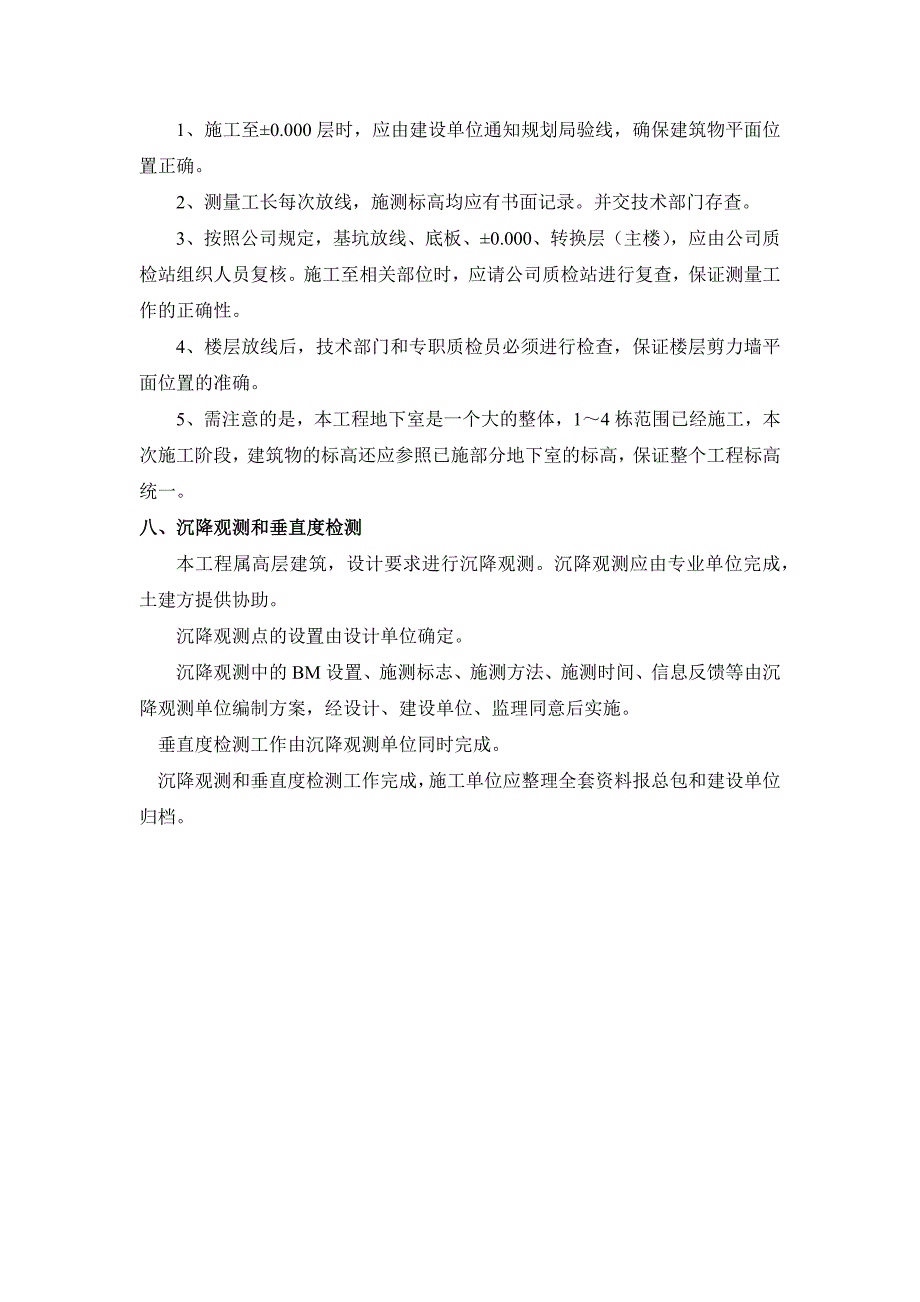 1、施工至±0.000 层时，应由建设单位通知规划局验线，确保建筑物平面位置正确。

2、测量工长每次放线，施测标高均应有书面记录。并交技术部门存查。

3、按照公司规定，基坑放线、底板、±0.000、转换层（主楼），应由公司质检站组织人员复核。施工至相关部位时，应请公司质检站进行复查，保证测量工作的正确性。

4、楼层放线后，技术部门和专职质检员必须进行检查，保证楼层剪力墙平面位置的准确。

5、需注意的是，本工程地下室是一个大的整体，1～4 栋范围已经施工，本次施工阶段，建筑物的标高还应参照已施部分地下室的标高，保证整个工程标高统一。

八、沉降观测和垂直度检测

本工程属高层建筑，设计要求进行沉降观测。沉降观测应由专业单位完成，土建方提供协助。

沉降观测点的设置由设计单位确定。

沉降观测中的 BM 设置、施测标志、施测方法、施测时间、信息反馈等由沉降观测单位编制方案，经设计、建设单位、监理同意后实施。

垂直度检测工作由沉降观测单位同时完成。

沉降观测和垂直度检测工作完成，施工单位应整理全套资料报总包和建设单位归档。